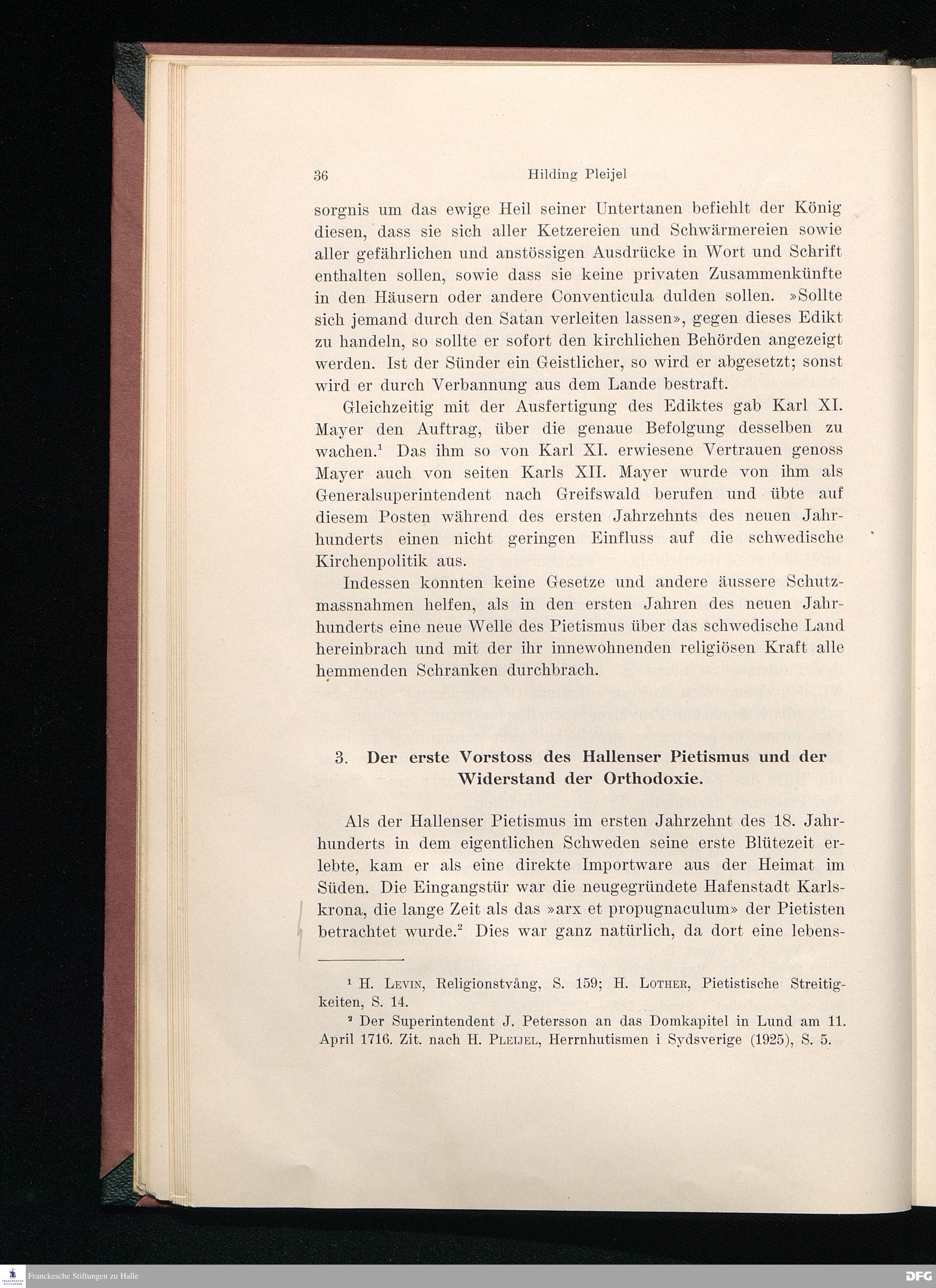 36 Hilding Pleijel

sorgnis um das ewige Heil seiner Untertanen befiehlt der König diesen, dass sie sich aller Ketzereien und Schwärmereien sowie aller gefährlichen und anstössigen Ausdrücke in Wort und Schrift enthalten sollen, sowie dass sie keine privaten Zusammenkünfte in den Häusern oder andere Conventicula dulden sollen. »Sollte sich jemand durch den Satan verleiten lassen», gegen dieses Edikt zu handeln, so sollte er sofort den kirchlichen Behörden angezeigt werden. Ist der Sünder ein Geistlicher, so wird er abgesetzt; sonst wird er durch Verbannung aus dem Lande bestraft.

Gleichzeitig mit der Ausfertigung des Ediktes gab Karl XI. Mayer den Auftrag, über die genaue Befolgung desselben zu wachen.$^1$ Das ihm so von Karl XI. erwiesene Vertrauen genoss Mayer auch von seiten Karls XII. Mayer wurde von ihm als Generalsuperintendent nach Greifswald berufen und übte auf diesem Posten während des ersten Jahrzehnts des neuen Jahrhunderts einen nicht geringen Einfluss auf die schwedische Kirchenpolitik aus.

Indessen konnten keine Gesetze und andere äussere Schutzmassnahmen helfen, als in den ersten Jahren des neuen Jahrhunderts eine neue Welle des Pietismus über das schwedische Land hereinbrach und mit der ihr innewohnenden religiösen Kraft alle hemmenden Schranken durchbrach.

3. Der erste Vorstoss des Hallenser Pietismus und der Widerstand der Orthodoxie.

Als der Hallenser Pietismus im ersten Jahrzehnt des 18. Jahrhunderts in dem eigentlichen Schweden seine erste Blütezeit erlebte, kam er als eine direkte Importware aus der Heimat im Süden. Die Eingangstür war die neugegründete Hafenstadt Karlskrona, die lange Zeit als das »arx et propugnaculum» der Pietisten betrachtet wurde.$^2$ Dies war ganz natürlich, da dort eine lebens-

$^1$ H. Levin, Religionstvång, S. 159; H. Lother, Pietistische Streitigkeiten, S. 14.

$^2$ Der Superintendent J. Petersson an das Domkapitel in Lund am 11. April 1716. Zit. nach H. Pleijel, Herrnhutismen i Sydsverige (1925), S. 5.

Franckesche Stiftungen zu Halle

DFG